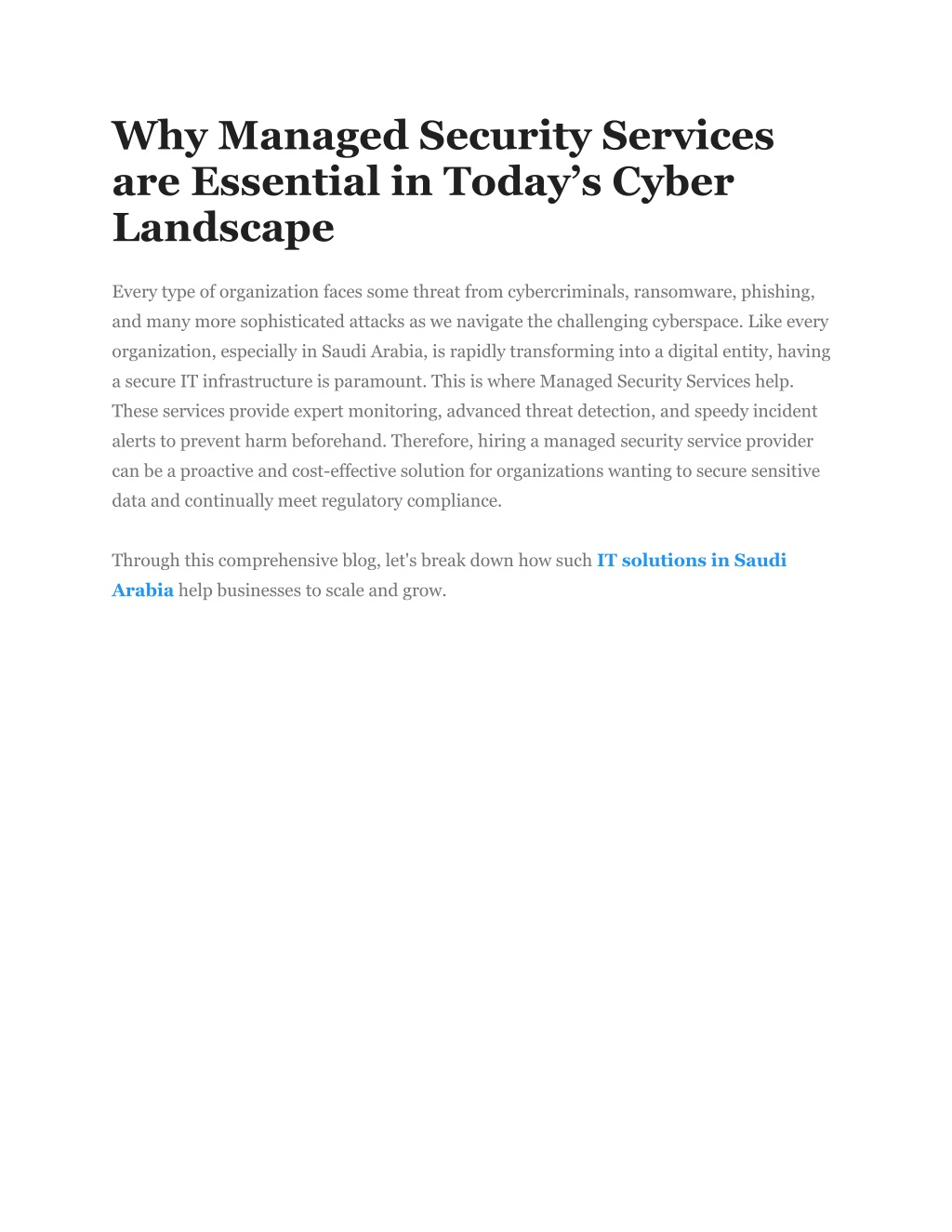 Why Managed Security Services are Essential in Today’s Cyber Landscape

Every type of organization faces some threat from cybercriminals, ransomware, phishing, and many more sophisticated attacks as we navigate the challenging cyberspace. Like every organization, especially in Saudi Arabia, is rapidly transforming into a digital entity, having a secure IT infrastructure is paramount. This is where Managed Security Services help. These services provide expert monitoring, advanced threat detection, and speedy incident alerts to prevent harm beforehand. Therefore, hiring a managed security service provider can be a proactive and cost-effective solution for organizations wanting to secure sensitive data and continually meet regulatory compliance.

Through this comprehensive blog, let's break down how such IT solutions in Saudi Arabia help businesses to scale and grow.